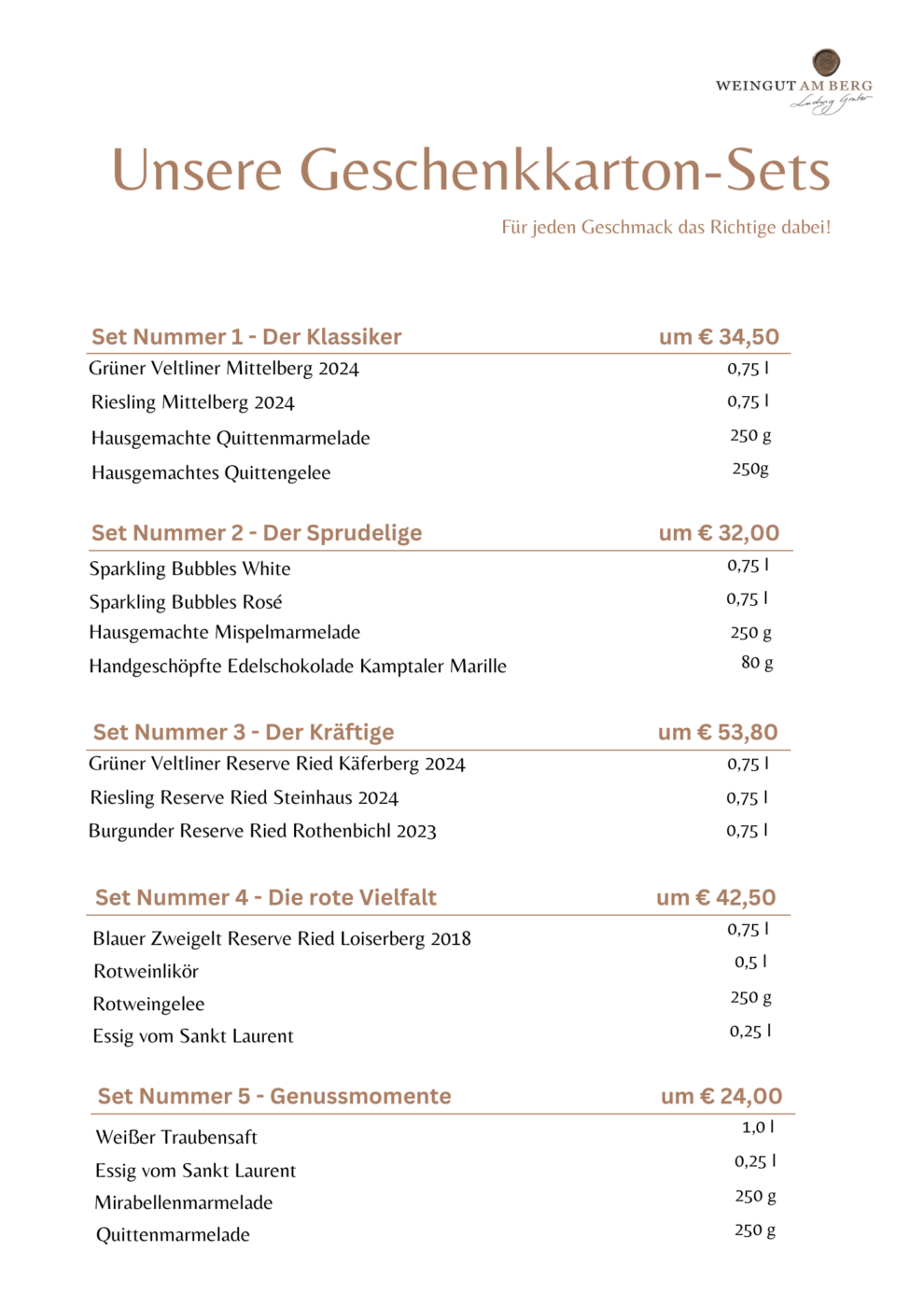 WEINGUT AM BERG
Ludwig Gruber

Unsere Geschenkkarton-Sets

Für jeden Geschmack das Richtige dabei!

| Set Nummer 1 - Der Klassiker | um € 34,50 |
|---|---|
| Grüner Veltliner Mittelberg 2024 | 0,75 l |
| Riesling Mittelberg 2024 | 0,75 l |
| Hausgemachte Quittenmarmelade | 250 g |
| Hausgemachtes Quittengelee | 250g |

| Set Nummer 2 - Der Sprudelige | um € 32,00 |
|---|---|
| Sparkling Bubbles White | 0,75 l |
| Sparkling Bubbles Rosé | 0,75 l |
| Hausgemachte Mispelmarmelade | 250 g |
| Handgeschöpfte Edelschokolade Kamptaler Marille | 80 g |

| Set Nummer 3 - Der Kräftige | um € 53,80 |
|---|---|
| Grüner Veltliner Reserve Ried Käferberg 2024 | 0,75 l |
| Riesling Reserve Ried Steinhaus 2024 | 0,75 l |
| Burgunder Reserve Ried Rothenbichl 2023 | 0,75 l |

| Set Nummer 4 - Die rote Vielfalt | um € 42,50 |
|---|---|
| Blauer Zweigelt Reserve Ried Loiserberg 2018 | 0,75 l |
| Rotweinlikör | 0,5 l |
| Rotweingelee | 250 g |
| Essig vom Sankt Laurent | 0,25 l |

| Set Nummer 5 - Genussmomente | um € 24,00 |
|---|---|
| Weißer Traubensaft | 1,0 l |
| Essig vom Sankt Laurent | 0,25 l |
| Mirabellenmarmelade | 250 g |
| Quittenmarmelade | 250 g |